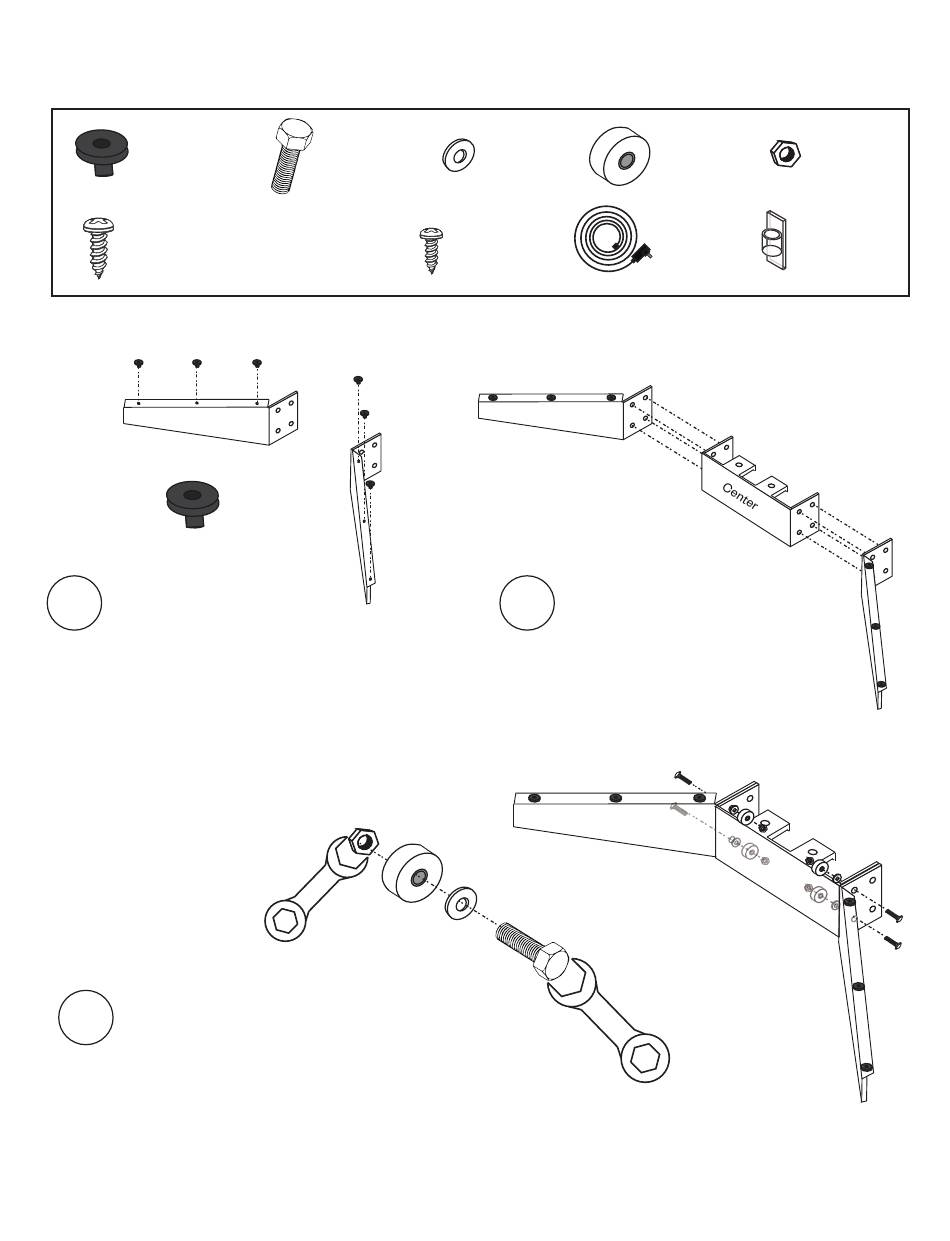 Center